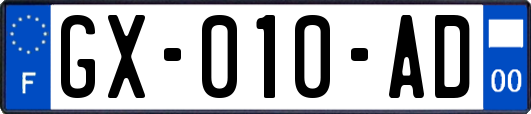 F
GX-010-AD
00